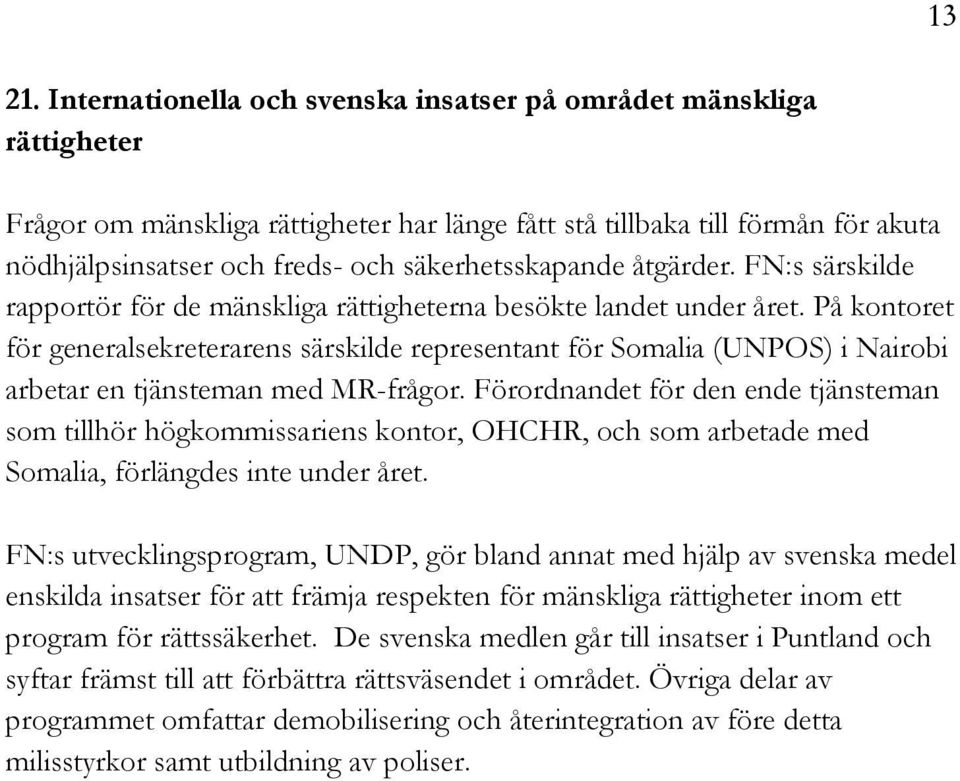 13

21. Internationella och svenska insatser på området mänskliga rättigheter

Frågor om mänskliga rättigheter har länge fått stå tillbaka till förmån för akuta nödhjälpsinsatser och freds- och säkerhetsskapande åtgärder. FN:s särskilde rapportör för de mänskliga rättigheterna besökte landet under året. På kontoret för generalsekreterarens särskilde representant för Somalia (UNPOS) i Nairobi arbetar en tjänsteman med MR-frågor. Förordnandet för den ende tjänsteman som tillhör högkommissariens kontor, OHCHR, och som arbetade med Somalia, förlängdes inte under året.

FN:s utvecklingsprogram, UNDP, gör bland annat med hjälp av svenska medel enskilda insatser för att främja respekten för mänskliga rättigheter inom ett program för rättssäkerhet. De svenska medlen går till insatser i Puntland och syftar främst till att förbättra rättsväsendet i området. Övriga delar av programmet omfattar demobilisering och återintegration av före detta milisstyrkor samt utbildning av poliser.